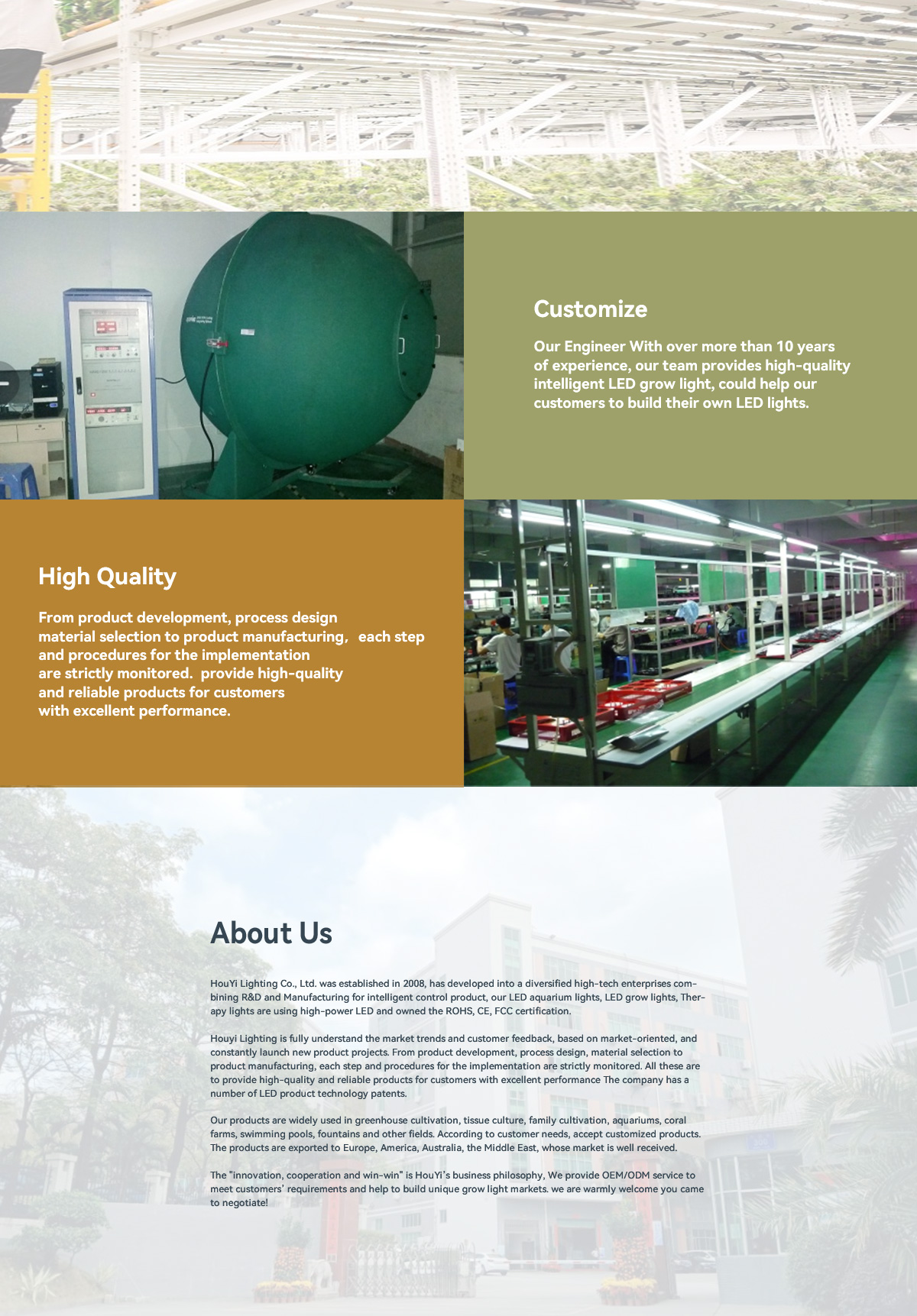 Customize

Our Engineer With over more than 10 years of experience, our team provides high-quality intelligent LED grow light, could help our customers to build their own LED lights.

High Quality

From product development, process design material selection to product manufacturing, each step and procedures for the implementation are strictly monitored. provide high-quality and reliable products for customers with excellent performance.

About Us

HouYi Lighting Co., Ltd. was established in 2008, has developed into a diversified high-tech enterprises combining R&D and Manufacturing for intelligent control product, our LED aquarium lights, LED grow lights, Therapy lights are using high-power LED and owned the ROHS, CE, FCC certification.

Houyi Lighting is fully understand the market trends and customer feedback, based on market-oriented, and constantly launch new product projects. From product development, process design, material selection to product manufacturing, each step and procedures for the implementation are strictly monitored. All these are to provide high-quality and reliable products for customers with excellent performance The company has a number of LED product technology patents.

Our products are widely used in greenhouse cultivation, tissue culture, family cultivation, aquariums, coral farms, swimming pools, fountains and other fields. According to customer needs, accept customized products. The products are exported to Europe, America, Australia, the Middle East, whose market is well received.

The "innovation, cooperation and win-win" is HouYi's business philosophy, We provide OEM/ODM service to meet customers' requirements and help to build unique grow light markets. we are warmly welcome you came to negotiate!